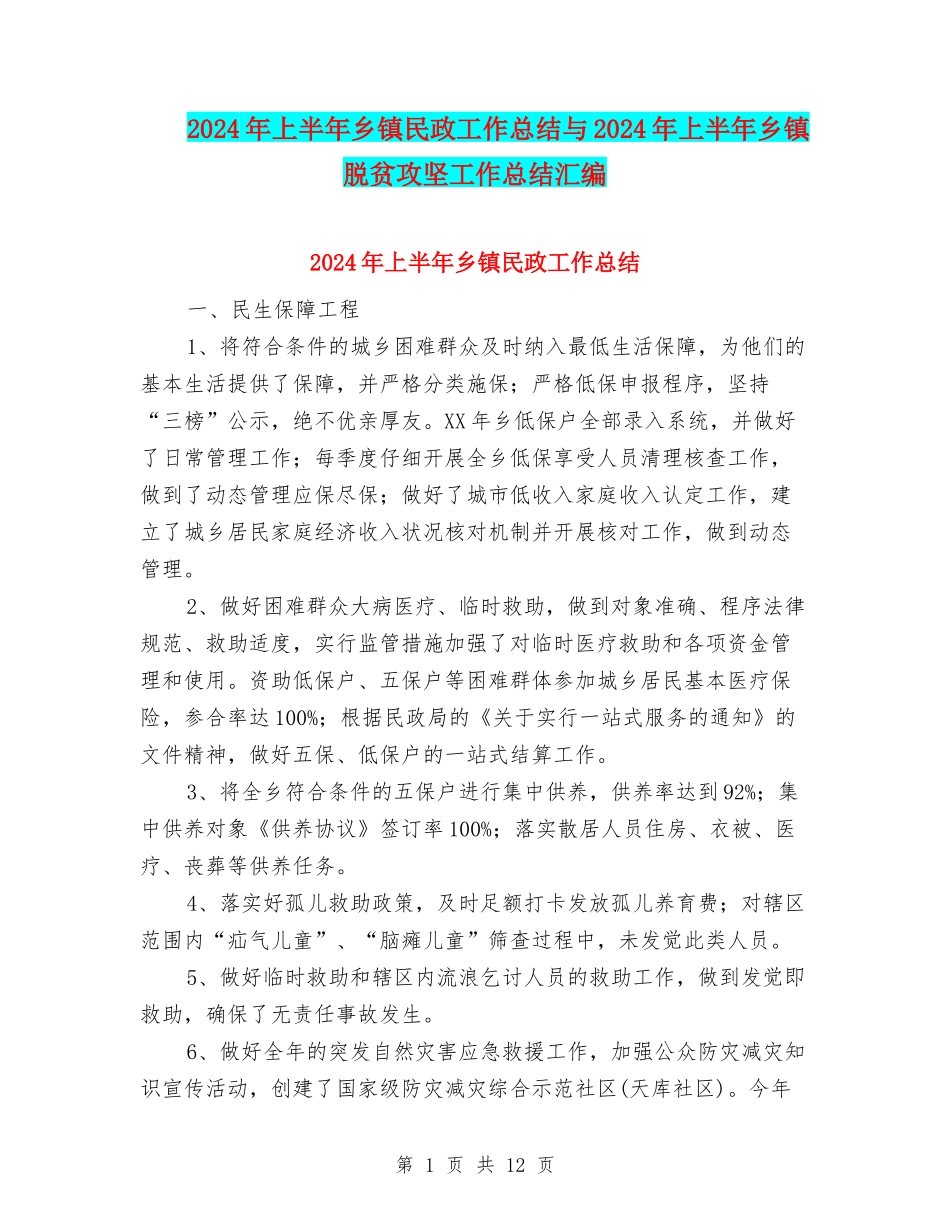 2024年上半年乡镇民政工作总结与2024年上半年乡镇脱贫攻坚工作总结汇编

2024年上半年乡镇民政工作总结

一、民生保障工程

1、将符合条件的城乡困难群众及时纳入最低生活保障，为他们的基本生活提供了保障，并严格分类施保；严格低保申报程序，坚持“三榜”公示，绝不优亲厚友。XX年乡低保户全部录入系统，并做好了日常管理工作；每季度仔细开展全乡低保享受人员清理核查工作，做到了动态管理应保尽保；做好了城市低收入家庭收入认定工作，建立了城乡居民家庭经济收入状况核对机制并开展核对工作，做到动态管理。

2、做好困难群众大病医疗、临时救助，做到对象准确、程序法律规范、救助适度，实行监管措施加强了对临时医疗救助和各项资金管理和使用。资助低保户、五保户等困难群体参加城乡居民基本医疗保险，参合率达100%；根据民政局的《关于实行一站式服务的通知》的文件精神，做好五保、低保户的一站式结算工作。

3、将全乡符合条件的五保户进行集中供养，供养率达到92%；集中供养对象《供养协议》签订率100%；落实散居人员住房、衣被、医疗、丧葬等供养任务。

4、落实好孤儿救助政策，及时足额打卡发放孤儿养育费；对辖区范围内“疝气儿童”、“脑瘫儿童”筛查过程中，未发觉此类人员。

5、做好临时救助和辖区内流浪乞讨人员的救助工作，做到发觉即救助，确保了无责任事故发生。

6、做好全年的突发自然灾害应急救援工作，加强公众防灾减灾知识宣传活动，创建了国家级防灾减灾综合示范社区(天库社区)。今年

第 1 页 共 12 页